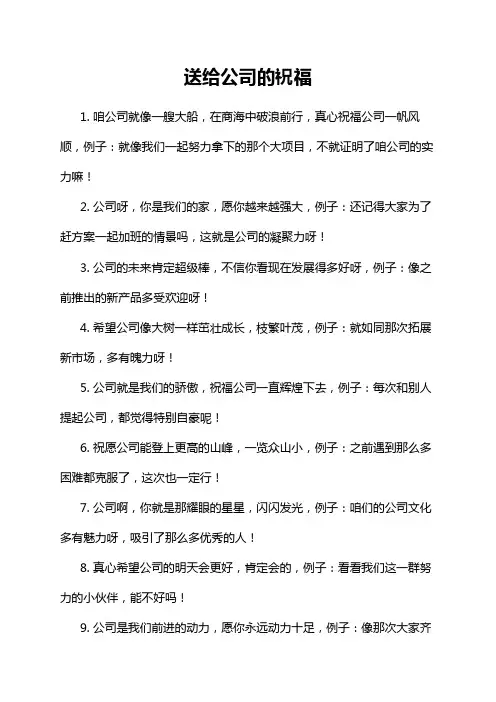 送给公司的祝福

1. 咱公司就像一艘大船，在商海中破浪前行，真心祝福公司一帆风顺，例子：就像我们一起努力拿下的那个大项目，不就证明了咱公司的实力嘛！

2. 公司呀，你是我们的家，愿你越来越强大，例子：还记得大家为了赶方案一起加班的情景吗，这就是公司的凝聚力呀！

3. 公司的未来肯定超级棒，不信你看现在发展得多好呀，例子：像之前推出的新产品多受欢迎呀！

4. 希望公司像大树一样茁壮成长，枝繁叶茂，例子：就如同那次拓展新市场，多有魄力呀！

5. 公司就是我们的骄傲，祝福公司一直辉煌下去，例子：每次和别人提起公司，都觉得特别自豪呢！

6. 祝愿公司能登上更高的山峰，一览众山小，例子：之前遇到那么多困难都克服了，这次也一定行！

7. 公司啊，你就是那耀眼的星星，闪闪发光，例子：咱们的公司文化多有魅力呀，吸引了那么多优秀的人！

8. 真心希望公司的明天会更好，肯定会的，例子：看看我们这一群努力的小伙伴，能不好吗！

9. 公司是我们前进的动力，愿你永远动力十足，例子：像那次大家齐